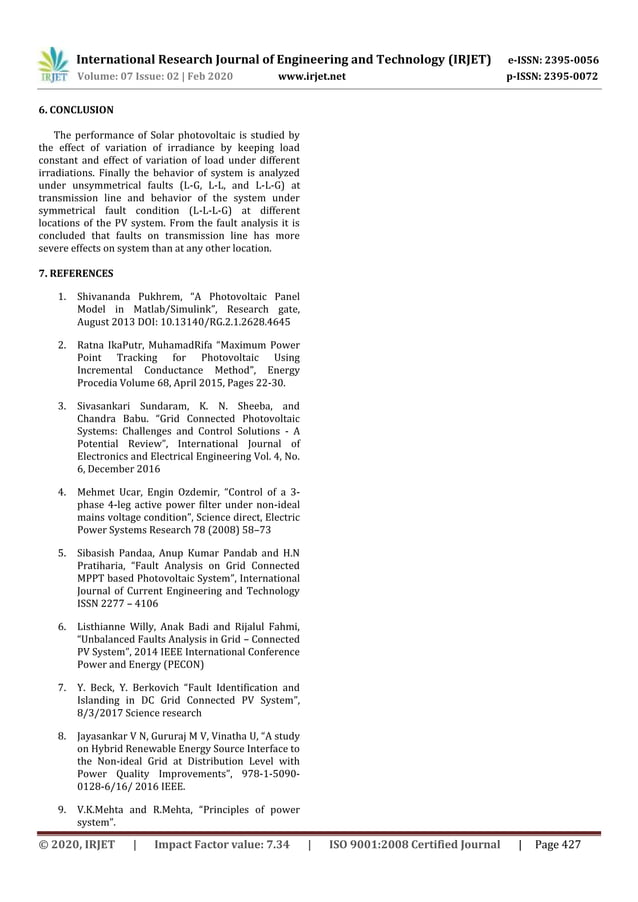 IRJET International Research Journal of Engineering and Technology (IRJET) e-ISSN: 2395-0056
Volume: 07 Issue: 02 | Feb 2020 www.irjet.net p-ISSN: 2395-0072

6. CONCLUSION

The performance of Solar photovoltaic is studied by the effect of variation of irradiance by keeping load constant and effect of variation of load under different irradiations. Finally the behavior of system is analyzed under unsymmetrical faults (L-G, L-L, and L-L-G) at transmission line and behavior of the system under symmetrical fault condition (L-L-L-G) at different locations of the PV system. From the fault analysis it is concluded that faults on transmission line has more severe effects on system than at any other location.

7. REFERENCES

1. Shivananda Pukhrem, "A Photovoltaic Panel Model in Matlab/Simulink", Research gate, August 2013 DOI: 10.13140/RG.2.1.2628.4645

2. Ratna IkaPutr, MuhamadRifa "Maximum Power Point Tracking for Photovoltaic Using Incremental Conductance Method", Energy Procedia Volume 68, April 2015, Pages 22-30.

3. Sivasankari Sundaram, K. N. Sheeba, and Chandra Babu. "Grid Connected Photovoltaic Systems: Challenges and Control Solutions - A Potential Review", International Journal of Electronics and Electrical Engineering Vol. 4, No. 6, December 2016

4. Mehmet Ucar, Engin Ozdemir, "Control of a 3-phase 4-leg active power filter under non-ideal mains voltage condition", Science direct, Electric Power Systems Research 78 (2008) 58–73

5. Sibasish Pandaa, Anup Kumar Pandab and H.N Pratiharia, "Fault Analysis on Grid Connected MPPT based Photovoltaic System", International Journal of Current Engineering and Technology ISSN 2277 – 4106

6. Listhianne Willy, Anak Badi and Rijalul Fahmi, "Unbalanced Faults Analysis in Grid – Connected PV System", 2014 IEEE International Conference Power and Energy (PECON)

7. Y. Beck, Y. Berkovich "Fault Identification and Islanding in DC Grid Connected PV System", 8/3/2017 Science research

8. Jayasankar V N, Gururaj M V, Vinatha U, "A study on Hybrid Renewable Energy Source Interface to the Non-ideal Grid at Distribution Level with Power Quality Improvements", 978-1-5090-0128-6/16/ 2016 IEEE.

9. V.K.Mehta and R.Mehta, "Principles of power system".

© 2020, IRJET | Impact Factor value: 7.34 | ISO 9001:2008 Certified Journal | Page 427